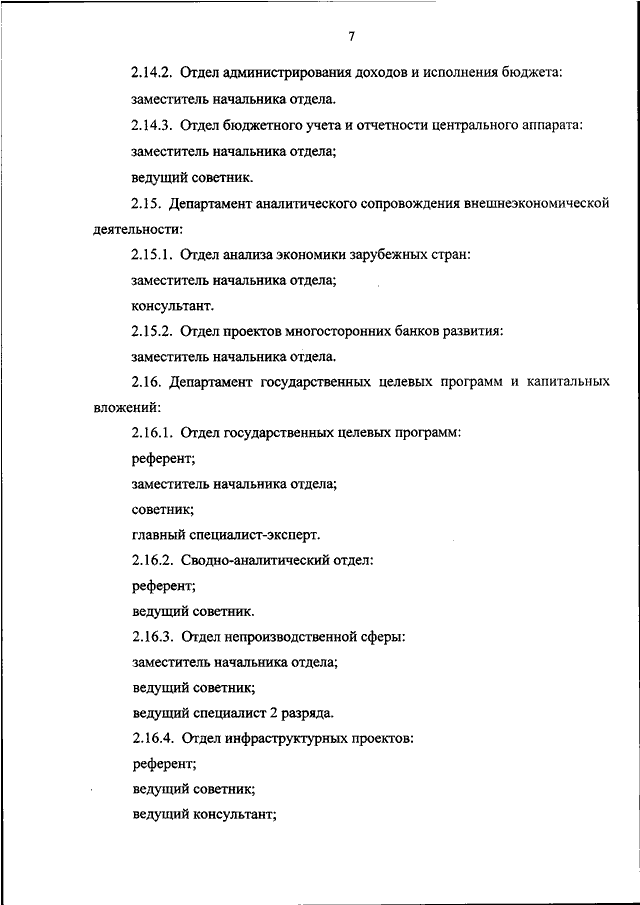 7

2.14.2. Отдел администрирования доходов и исполнения бюджета:

заместитель начальника отдела.

2.14.3. Отдел бюджетного учета и отчетности центрального аппарата:

заместитель начальника отдела;

ведущий советник.

2.15. Департамент аналитического сопровождения внешнеэкономической деятельности:

2.15.1. Отдел анализа экономики зарубежных стран:

заместитель начальника отдела;

консультант.

2.15.2. Отдел проектов многосторонних банков развития:

заместитель начальника отдела.

2.16. Департамент государственных целевых программ и капитальных вложений:

2.16.1. Отдел государственных целевых программ:

референт;

заместитель начальника отдела;

советник;

главный специалист-эксперт.

2.16.2. Сводно-аналитический отдел:

референт;

ведущий советник.

2.16.3. Отдел непроизводственной сферы:

заместитель начальника отдела;

ведущий советник;

ведущий специалист 2 разряда.

2.16.4. Отдел инфраструктурных проектов:

референт;

ведущий советник;

ведущий консультант;